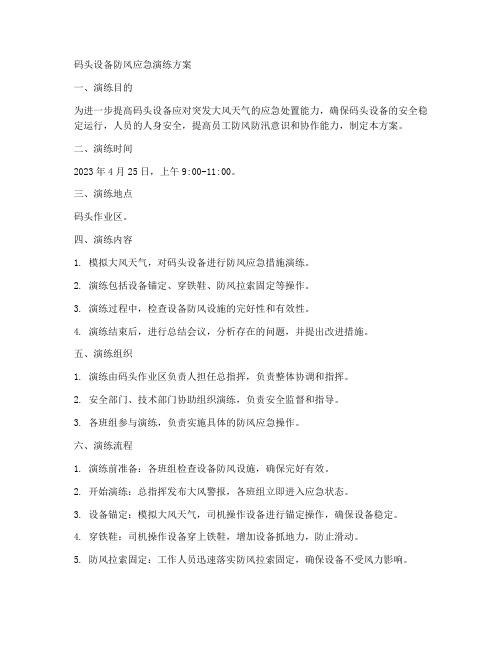 码头设备防风应急演练方案

一、演练目的

为进一步提高码头设备应对突发大风天气的应急处置能力，确保码头设备的安全稳定运行，人员的人身安全，提高员工防风防汛意识和协作能力，制定本方案。

二、演练时间

2023 年 4 月 25 日，上午 9:00-11:00。

三、演练地点

码头作业区。

四、演练内容

1. 模拟大风天气，对码头设备进行防风应急措施演练。

2. 演练包括设备锚定、穿铁鞋、防风拉索固定等操作。

3. 演练过程中，检查设备防风设施的完好性和有效性。

4. 演练结束后，进行总结会议，分析存在的问题，并提出改进措施。

五、演练组织

1. 演练由码头作业区负责人担任总指挥，负责整体协调和指挥。

2. 安全部门、技术部门协助组织演练，负责安全监督和指导。

3. 各班组参与演练，负责实施具体的防风应急操作。

六、演练流程

1. 演练前准备：各班组检查设备防风设施，确保完好有效。

2. 开始演练：总指挥发布大风警报，各班组立即进入应急状态。

3. 设备锚定：模拟大风天气，司机操作设备进行锚定操作，确保设备稳定。

4. 穿铁鞋：司机操作设备穿上铁鞋，增加设备抓地力，防止滑动。

5. 防风拉索固定：工作人员迅速落实防风拉索固定，确保设备不受风力影响。